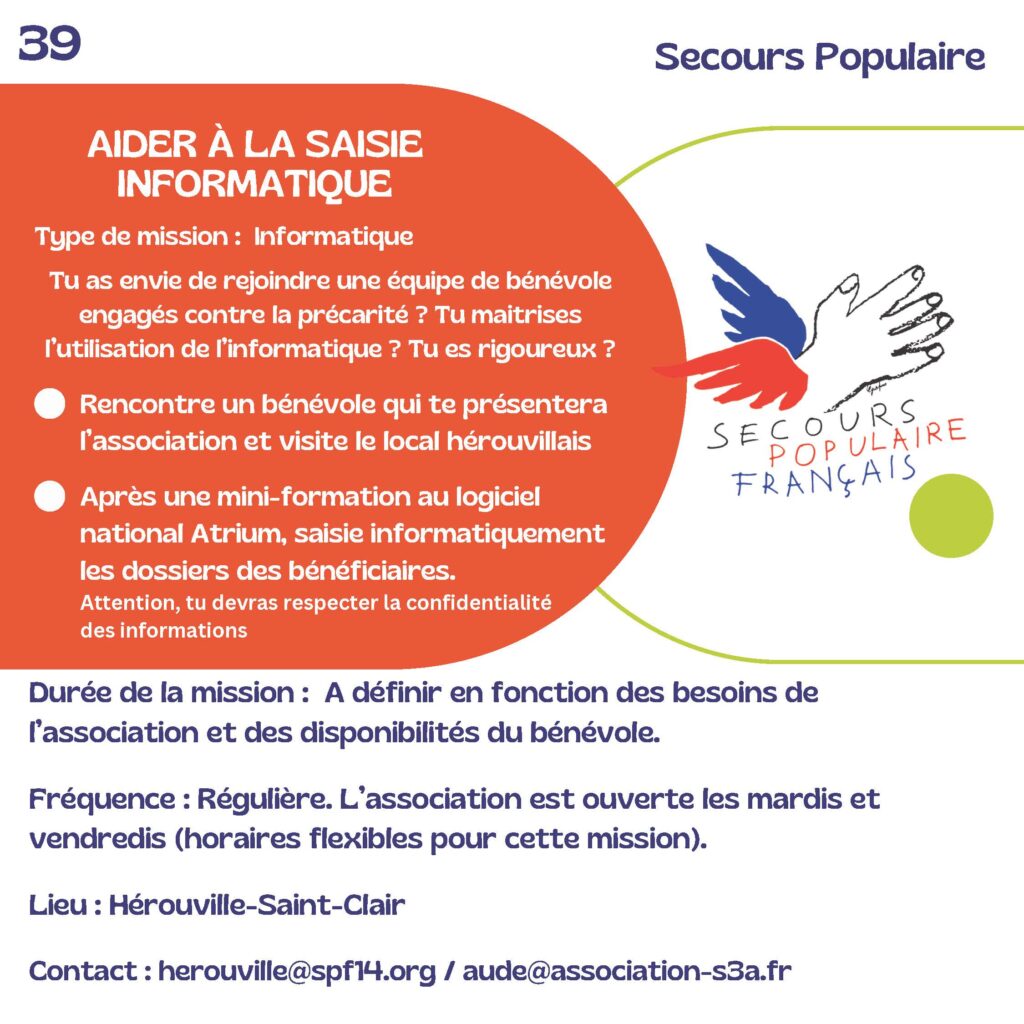 39

Secours Populaire

AIDER À LA SAISIE INFORMATIQUE

Type de mission : Informatique

Tu as envie de rejoindre une équipe de bénévole engagés contre la précarité ? Tu maitrises l'utilisation de l'informatique ? Tu es rigoureux ?

Rencontre un bénévole qui te présentera l'association et visite le local hérouvillais

Après une mini-formation au logiciel national Atrium, saisie informatiquement les dossiers des bénéficiaires.
Attention, tu devras respecter la confidentialité des informations

SECOURS POPULAIRE FRANÇAIS

Durée de la mission : A définir en fonction des besoins de l'association et des disponibilités du bénévole.

Fréquence : Régulière. L'association est ouverte les mardis et vendredis (horaires flexibles pour cette mission).

Lieu : Hérouville-Saint-Clair

Contact : herouville@spf14.org / aude@association-s3a.fr